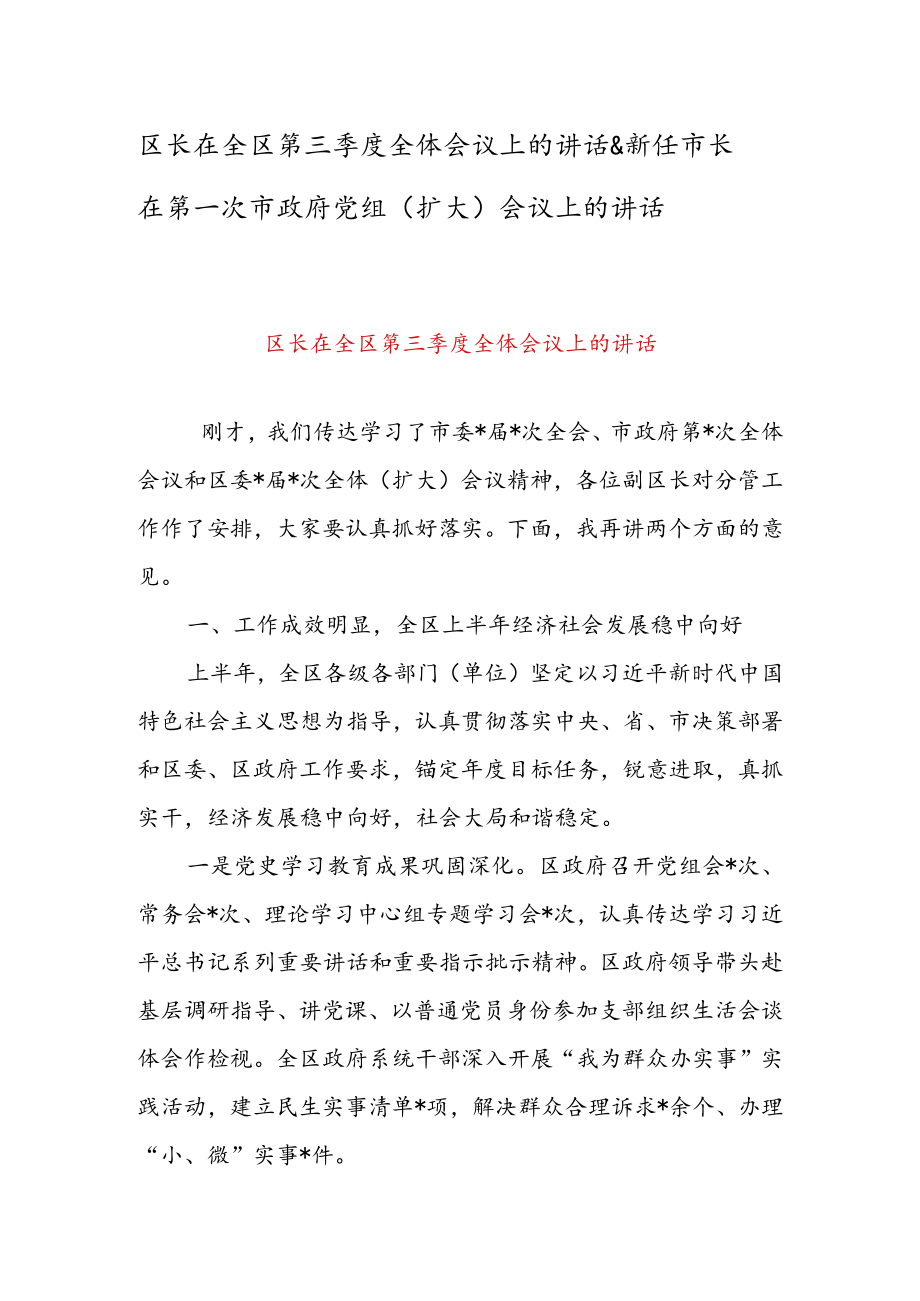 区长在全区第三季度全体会议上的讲话&新任市长在第一次市政府党组（扩大）会议上的讲话

区长在全区第三季度全体会议上的讲话

刚才，我们传达学习了市委*届*次全会、市政府第*次全体会议和区委*届*次全体（扩大）会议精神，各位副区长对分管工作作了安排，大家要认真抓好落实。下面，我再讲两个方面的意见。

一、工作成效明显，全区上半年经济社会发展稳中向好

上半年，全区各级各部门（单位）坚定以习近平新时代中国特色社会主义思想为指导，认真贯彻落实中央、省、市决策部署和区委、区政府工作要求，锚定年度目标任务，锐意进取，真抓实干，经济发展稳中向好，社会大局和谐稳定。

一是党史学习教育成果巩固深化。区政府召开党组会*次、常务会*次、理论学习中心组专题学习会*次，认真传达学习习近平总书记系列重要讲话和重要指示批示精神。区政府领导带头赴基层调研指导、讲党课、以普通党员身份参加支部组织生活会谈体会作检视。全区政府系统干部深入开展“我为群众办实事”实践活动，建立民生实事清单*项，解决群众合理诉求*余个、办理“小、微”实事*件。